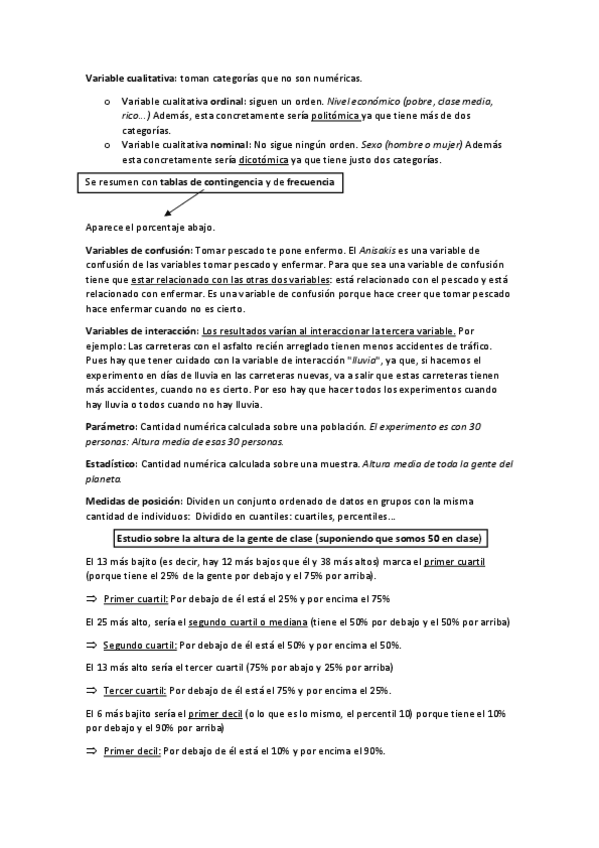 Variable cualitativa: toman categorías que no son numéricas.

o Variable cualitativa ordinal: siguen un orden. Nivel económico (pobre, clase media, rico…) Además, esta concretamente sería politómica ya que tiene más de dos categorías.
o Variable cualitativa nominal: No sigue ningún orden. Sexo (hombre o mujer) Además esta concretamente sería dicotómica ya que tiene justo dos categorías.

Se resumen con tablas de contingencia y de frecuencia

Aparece el porcentaje abajo.

Variables de confusión: Tomar pescado te pone enfermo. El Anisakis es una variable de confusión de las variables tomar pescado y enfermar. Para que sea una variable de confusión tiene que estar relacionado con las otras dos variables: está relacionado con el pescado y está relacionado con enfermar. Es una variable de confusión porque hace creer que tomar pescado hace enfermar cuando no es cierto.

Variables de interacción: Los resultados varían al interaccionar la tercera variable. Por ejemplo: Las carreteras con el asfalto recién arreglado tienen menos accidentes de tráfico. Pues hay que tener cuidado con la variable de interacción "lluvia", ya que, si hacemos el experimento en días de lluvia en las carreteras nuevas, va a salir que estas carreteras tienen más accidentes, cuando no es cierto. Por eso hay que hacer todos los experimentos cuando hay lluvia o todos cuando no hay lluvia.

Parámetro: Cantidad numérica calculada sobre una población. El experimento es con 30 personas: Altura media de esas 30 personas.

Estadístico: Cantidad numérica calculada sobre una muestra. Altura media de toda la gente del planeta.

Medidas de posición: Dividen un conjunto ordenado de datos en grupos con la misma cantidad de individuos: Dividido en cuantiles: cuartiles, percentiles…

Estudio sobre la altura de la gente de clase (suponiendo que somos 50 en clase)

El 13 más bajito (es decir, hay 12 más bajos que él y 38 más altos) marca el primer cuartil (porque tiene el 25% de la gente por debajo y el 75% por arriba).

⇒ Primer cuartil: Por debajo de él está el 25% y por encima el 75%

El 25 más alto, sería el segundo cuartil o mediana (tiene el 50% por debajo y el 50% por arriba)

⇒ Segundo cuartil: Por debajo de él está el 50% y por encima el 50%.

El 13 más alto sería el tercer cuartil (75% por abajo y 25% por arriba)

⇒ Tercer cuartil: Por debajo de él está el 75% y por encima el 25%.

El 6 más bajito sería el primer decil (o lo que es lo mismo, el percentil 10) porque tiene el 10% por debajo y el 90% por arriba)

⇒ Primer decil: Por debajo de él está el 10% y por encima el 90%.